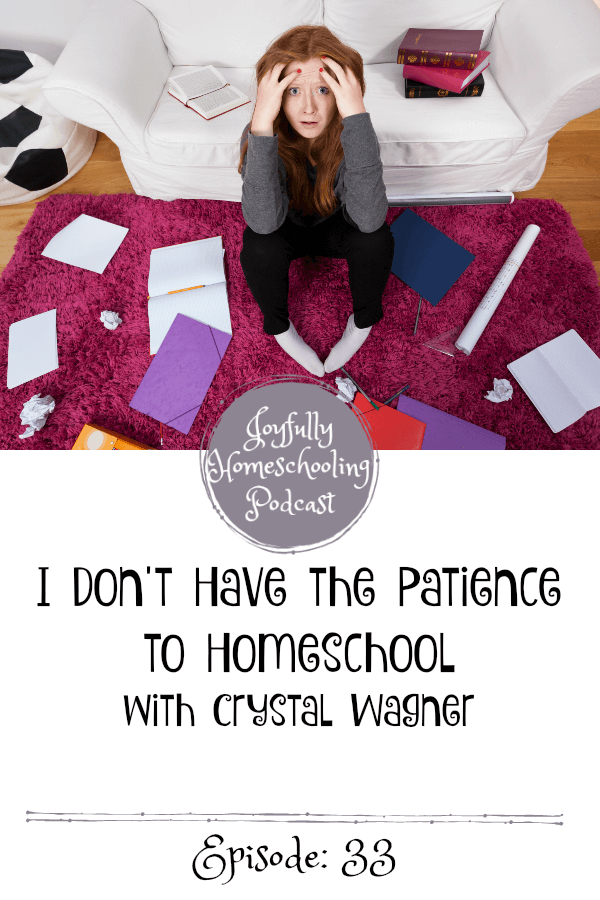 Joyfully Homeschooling Podcast

I Don't Have The Patience To Homeschool
With Crystal Wagner

Episode: 33